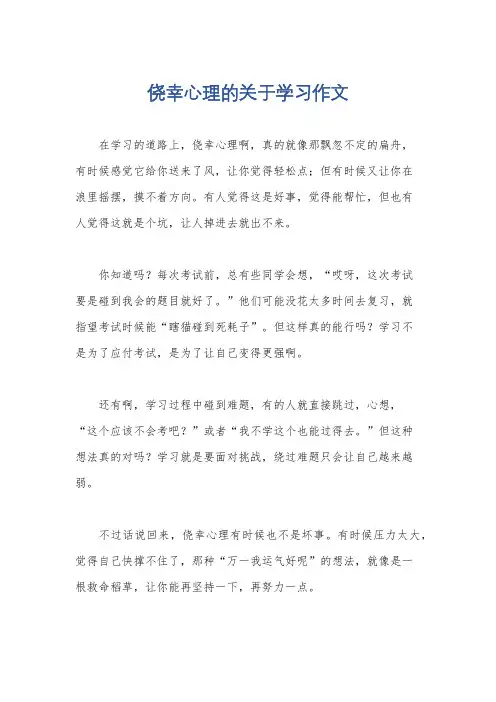 侥幸心理的关于学习作文

在学习的道路上，侥幸心理啊，真的就像那飘忽不定的扁舟，有时候感觉它给你送来了风，让你觉得轻松点；但有时候又让你在浪里摇摆，摸不着方向。有人觉得这是好事，觉得能帮忙，但也有人觉得这就是个坑，让人掉进去就出不来。

你知道吗？每次考试前，总有些同学会想，“哎呀，这次考试要是碰到我会的题目就好了。”他们可能没花太多时间去复习，就指望考试时候能“瞎猫碰到死耗子”。但这样真的能行吗？学习不是为了应付考试，是为了让自己变得更强啊。

还有啊，学习过程中碰到难题，有的人就直接跳过，心想，“这个应该不会考吧？”或者“我不学这个也能过得去。”但这种想法真的对吗？学习就是要面对挑战，绕过难题只会让自己越来越弱。

不过话说回来，侥幸心理有时候也不是坏事。有时候压力太大，觉得自己快撑不住了，那种“万一我运气好呢”的想法，就像是一根救命稻草，让你能再坚持一下，再努力一点。